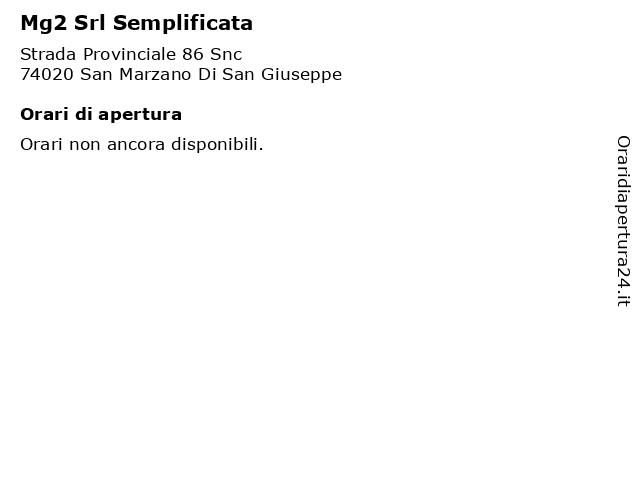 Mg2 Srl Semplificata

Strada Provinciale 86 Snc
74020 San Marzano Di San Giuseppe

Orari di apertura

Orari non ancora disponibili.

Oraridiapertura24.it